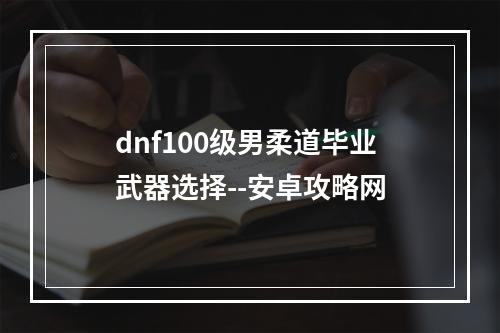 dnf100级男柔道毕业武器选择--安卓攻略网